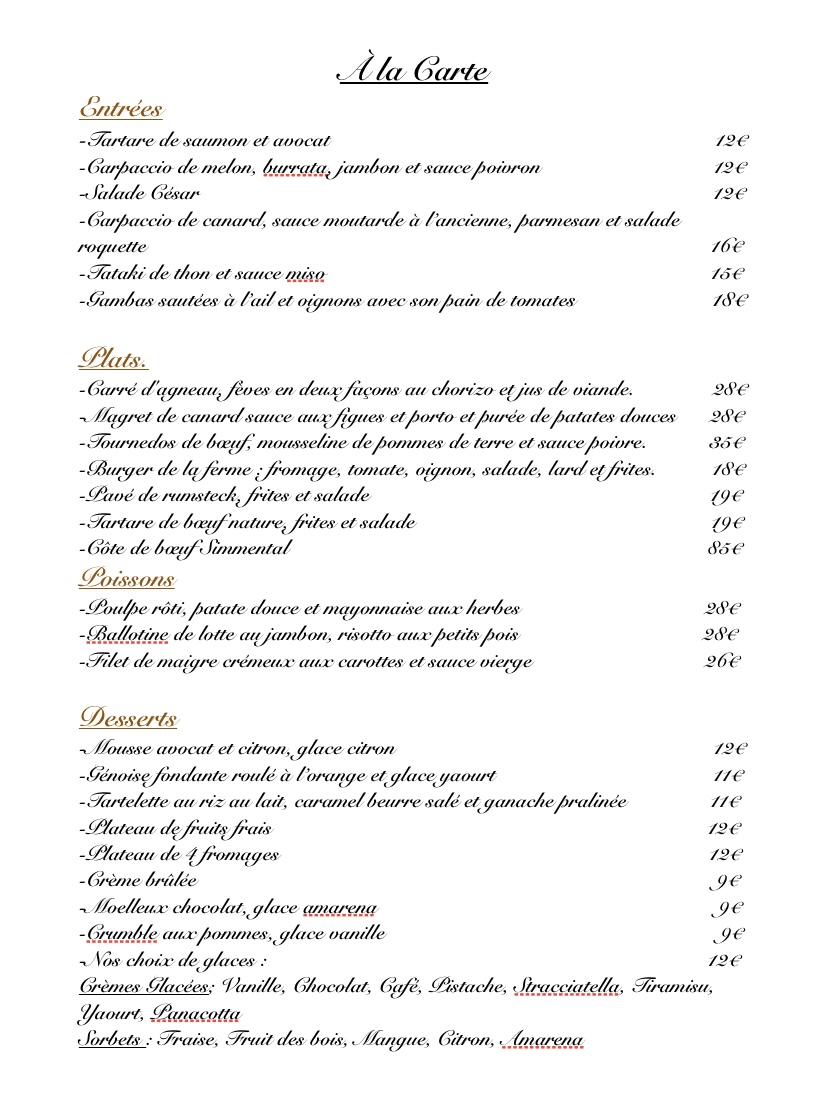 À la Carte

Entrées
-Tartare de saumon et avocat 12€
-Carpaccio de melon, burrata, jambon et sauce poivron 12€
-Salade César 12€
-Carpaccio de canard, sauce moutarde à l'ancienne, parmesan et salade roquette 16€
-Tataki de thon et sauce miso 15€
-Gambas sautées à l'ail et oignons avec son pain de tomates 18€

Plats.
-Carré d'agneau, fèves en deux façons au chorizo et jus de viande. 28€
-Magret de canard sauce aux figues et porto et purée de patates douces 28€
-Tournedos de bœuf, mousseline de pommes de terre et sauce poivre. 35€
-Burger de la ferme : fromage, tomate, oignon, salade, lard et frites. 18€
-Pavé de rumsteck, frites et salade 19€
-Tartare de bœuf nature, frites et salade 19€
-Côte de bœuf Simmental 85€

Poissons
-Poulpe rôti, patate douce et mayonnaise aux herbes 28€
-Ballotine de lotte au jambon, risotto aux petits pois 28€
-Filet de maigre crémeux aux carottes et sauce vierge 26€

Desserts
-Mousse avocat et citron, glace citron 12€
-Génoise fondante roulé à l'orange et glace yaourt 11€
-Tartelette au riz au lait, caramel beurre salé et ganache pralinée 11€
-Plateau de fruits frais 12€
-Plateau de 4 fromages 12€
-Crème brûlée 9€
-Moelleux chocolat, glace amarena 9€
-Crumble aux pommes, glace vanille 9€
-Nos choix de glaces : 12€
Crèmes Glacées; Vanille, Chocolat, Café, Pistache, Stracciatella, Tiramisu, Yaourt, Panacotta
Sorbets : Fraise, Fruit des bois, Mangue, Citron, Amarena